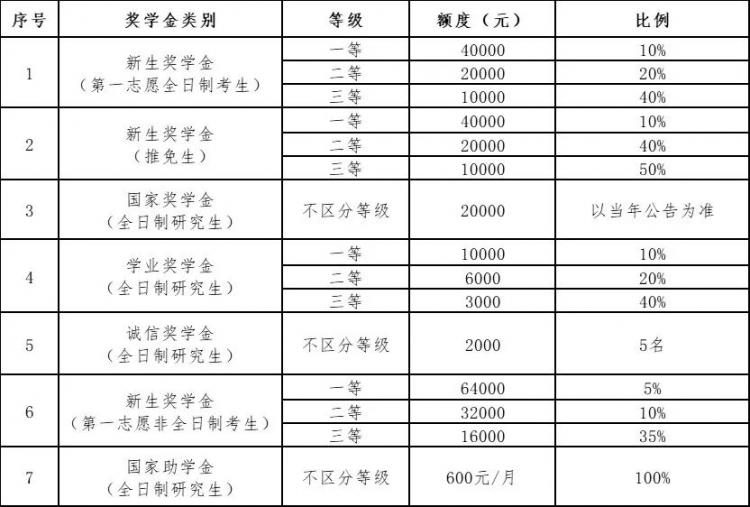 | 序号 | 奖学金类别 | 等级 | 额度（元） | 比例 |
|---|---|---|---|---|
| 1 | 新生奖学金（第一志愿全日制考生） | 一等 | 40000 | 10% |
| | | 二等 | 20000 | 20% |
| | | 三等 | 10000 | 40% |
| 2 | 新生奖学金（推免生） | 一等 | 40000 | 10% |
| | | 二等 | 20000 | 40% |
| | | 三等 | 10000 | 50% |
| 3 | 国家奖学金（全日制研究生） | 不区分等级 | 20000 | 以当年公告为准 |
| 4 | 学业奖学金（全日制研究生） | 一等 | 10000 | 10% |
| | | 二等 | 6000 | 20% |
| | | 三等 | 3000 | 40% |
| 5 | 诚信奖学金（全日制研究生） | 不区分等级 | 2000 | 5名 |
| 6 | 新生奖学金（第一志愿非全日制考生） | 一等 | 64000 | 5% |
| | | 二等 | 32000 | 10% |
| | | 三等 | 16000 | 35% |
| 7 | 国家助学金（全日制研究生） | 不区分等级 | 600元/月 | 100% |